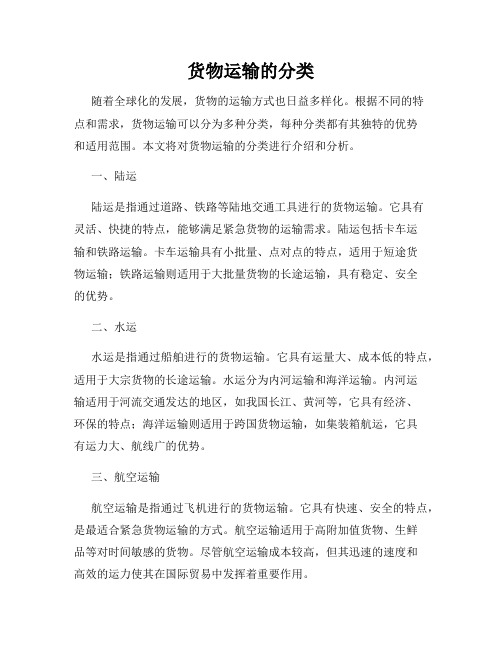 货物运输的分类

随着全球化的发展，货物的运输方式也日益多样化。根据不同的特点和需求，货物运输可以分为多种分类，每种分类都有其独特的优势和适用范围。本文将对货物运输的分类进行介绍和分析。

一、陆运

陆运是指通过道路、铁路等陆地交通工具进行的货物运输。它具有灵活、快捷的特点，能够满足紧急货物的运输需求。陆运包括卡车运输和铁路运输。卡车运输具有小批量、点对点的特点，适用于短途货物运输；铁路运输则适用于大批量货物的长途运输，具有稳定、安全的优势。

二、水运

水运是指通过船舶进行的货物运输。它具有运量大、成本低的特点，适用于大宗货物的长途运输。水运分为内河运输和海洋运输。内河运输适用于河流交通发达的地区，如我国长江、黄河等，它具有经济、环保的特点；海洋运输则适用于跨国货物运输，如集装箱航运，它具有运力大、航线广的优势。

三、航空运输

航空运输是指通过飞机进行的货物运输。它具有快速、安全的特点，是最适合紧急货物运输的方式。航空运输适用于高附加值货物、生鲜品等对时间敏感的货物。尽管航空运输成本较高，但其迅速的速度和高效的运力使其在国际贸易中发挥着重要作用。